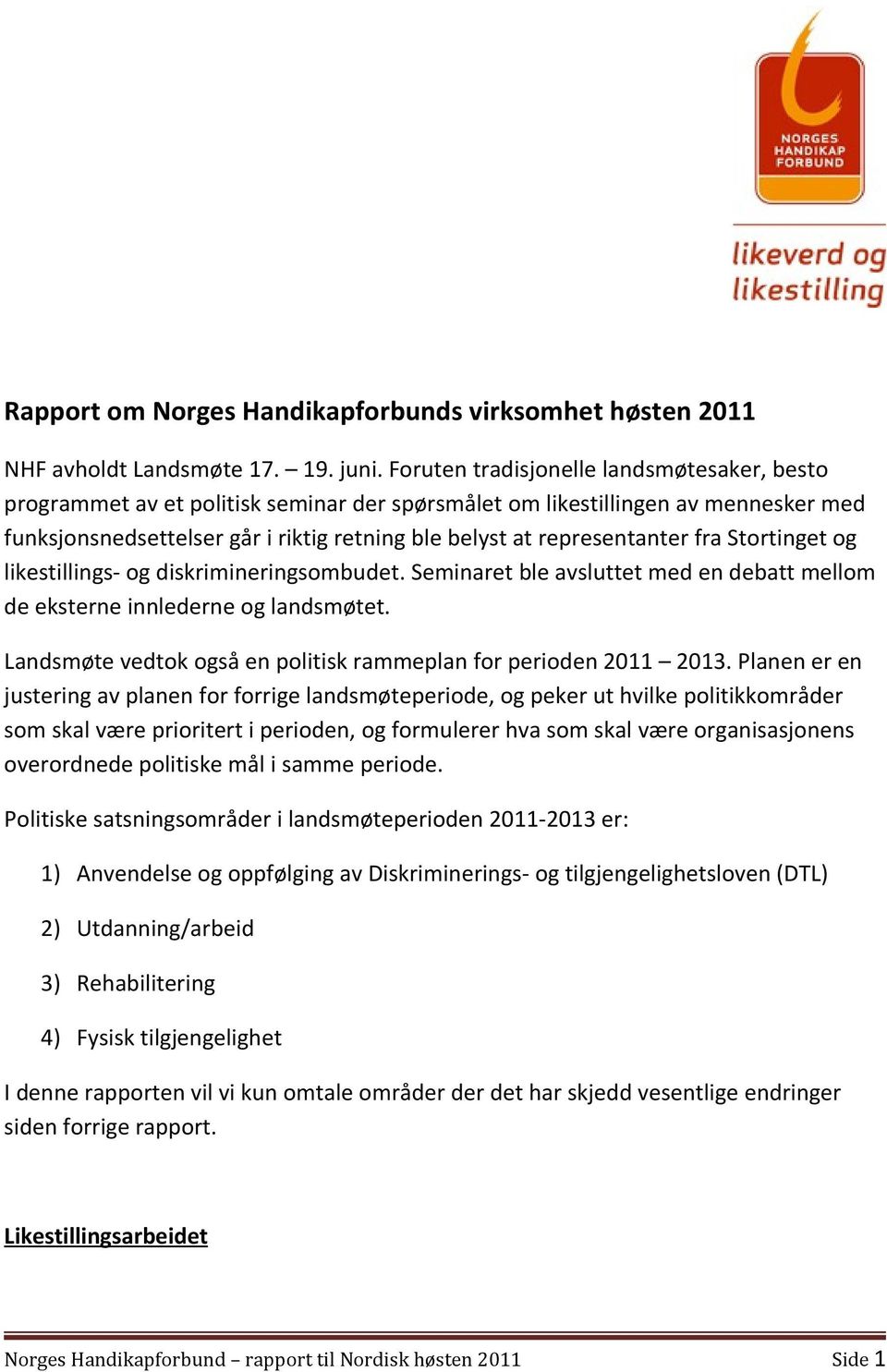 NORGES HANDIKAP FORBUND

likeverd og likestilling

Rapport om Norges Handikapforbunds virksomhet høsten 2011

NHF avholdt Landsmøte 17. – 19. juni. Foruten tradisjonelle landsmøtesaker, besto programmet av et politisk seminar der spørsmålet om likestillingen av mennesker med funksjonsnedsettelser går i riktig retning ble belyst at representanter fra Stortinget og likestillings- og diskrimineringsombudet. Seminaret ble avsluttet med en debatt mellom de eksterne innlederne og landsmøtet.

Landsmøte vedtok også en politisk rammeplan for perioden 2011 – 2013. Planen er en justering av planen for forrige landsmøteperiode, og peker ut hvilke politikkområder som skal være prioritert i perioden, og formulerer hva som skal være organisasjonens overordnede politiske mål i samme periode.

Politiske satsningsområder i landsmøteperioden 2011-2013 er:

1) Anvendelse og oppfølging av Diskriminerings- og tilgjengelighetsloven (DTL)

2) Utdanning/arbeid

3) Rehabilitering

4) Fysisk tilgjengelighet

I denne rapporten vil vi kun omtale områder der det har skjedd vesentlige endringer siden forrige rapport.

Likestillingsarbeidet

Norges Handikapforbund – rapport til Nordisk høsten 2011 Side 1